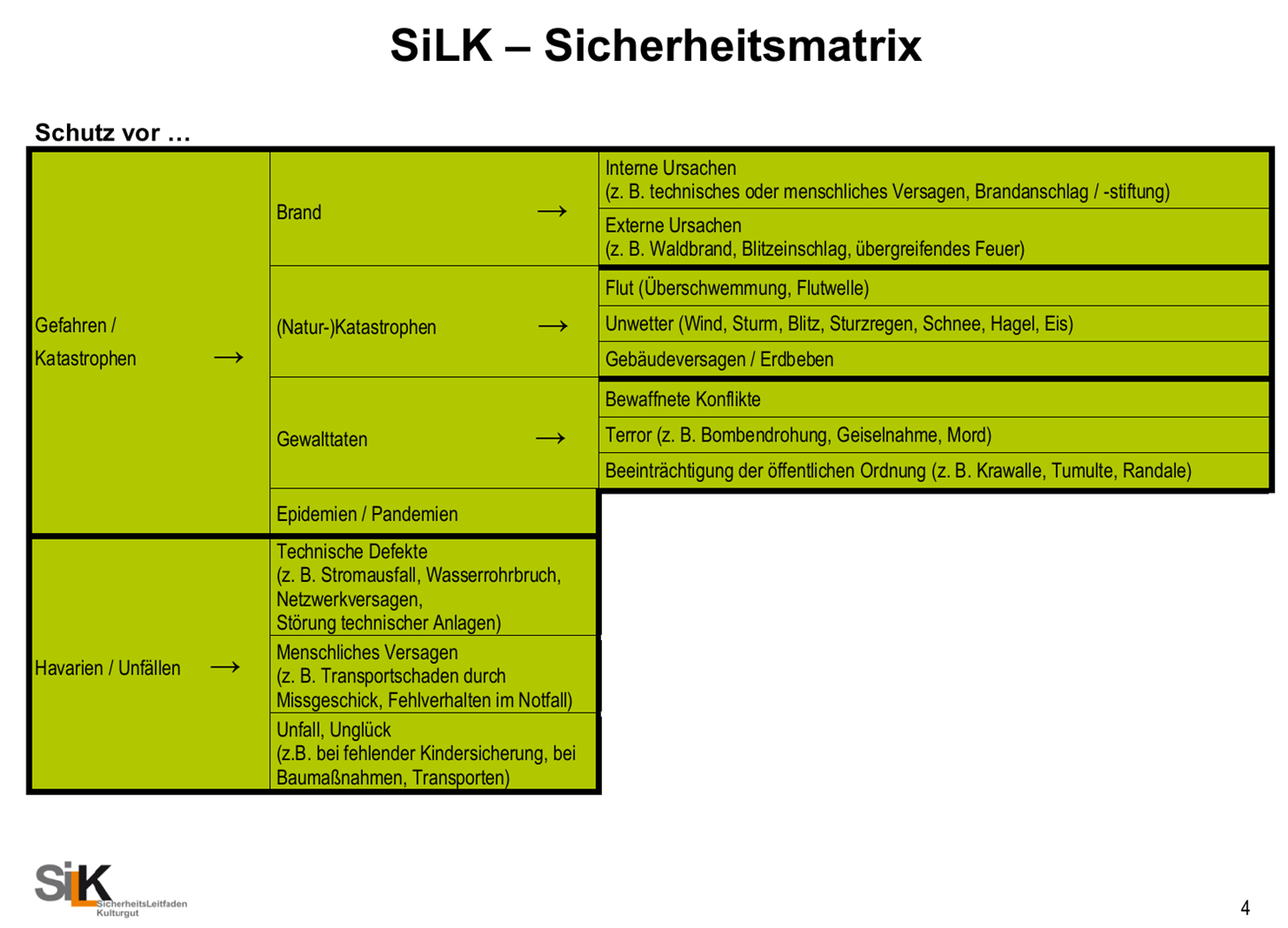 SiLK – Sicherheitsmatrix

Schutz vor …

| | | |
|---|---|---|
| Gefahren / Katastrophen → | Brand → | Interne Ursachen (z. B. technisches oder menschliches Versagen, Brandanschlag / -stiftung) |
| | | Externe Ursachen (z. B. Waldbrand, Blitzeinschlag, übergreifendes Feuer) |
| | (Natur-)Katastrophen → | Flut (Überschwemmung, Flutwelle) |
| | | Unwetter (Wind, Sturm, Blitz, Sturzregen, Schnee, Hagel, Eis) |
| | | Gebäudeversagen / Erdbeben |
| | Gewalttaten → | Bewaffnete Konflikte |
| | | Terror (z. B. Bombendrohung, Geiselnahme, Mord) |
| | | Beeinträchtigung der öffentlichen Ordnung (z. B. Krawalle, Tumulte, Randale) |
| | Epidemien / Pandemien | |
| Havarien / Unfällen → | Technische Defekte (z. B. Stromausfall, Wasserrohrbruch, Netzwerkversagen, Störung technischer Anlagen) | |
| | Menschliches Versagen (z. B. Transportschaden durch Missgeschick, Fehlverhalten im Notfall) | |
| | Unfall, Unglück (z.B. bei fehlender Kindersicherung, bei Baumaßnahmen, Transporten) | |

SiLK SicherheitsLeitfaden Kulturgut

4